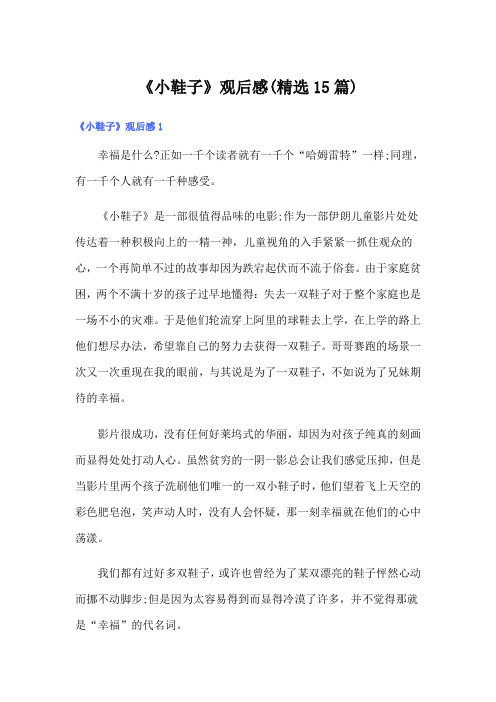 《小鞋子》观后感(精选15篇)

《小鞋子》观后感1

幸福是什么?正如一千个读者就有一千个“哈姆雷特”一样;同理，有一千个人就有一千种感受。

《小鞋子》是一部很值得品味的电影;作为一部伊朗儿童影片处处传达着一种积极向上的一精一神，儿童视角的入手紧紧一抓住观众的心，一个再简单不过的故事却因为跌宕起伏而不流于俗套。由于家庭贫困，两个不满十岁的孩子过早地懂得：失去一双鞋子对于整个家庭也是一场不小的灾难。于是他们轮流穿上阿里的球鞋去上学，在上学的路上他们想尽办法，希望靠自己的努力去获得一双鞋子。哥哥赛跑的场景一次又一次重现在我的眼前，与其说是为了一双鞋子，不如说为了兄妹期待的幸福。

影片很成功，没有任何好莱坞式的华丽，却因为对孩子纯真的刻画而显得处处打动人心。虽然贫穷的一阴一影总会让我们感觉压抑，但是当影片里两个孩子洗刷他们唯一的一双小鞋子时，他们望着飞上天空的彩色肥皂泡，笑声动人时，没有人会怀疑，那一刻幸福就在他们的心中荡漾。

我们都有过好多双鞋子，或许也曾经为了某双漂亮的鞋子怦然心动而挪不动脚步;但是因为太容易得到而显得冷漠了许多，并不觉得那就是“幸福”的代名词。